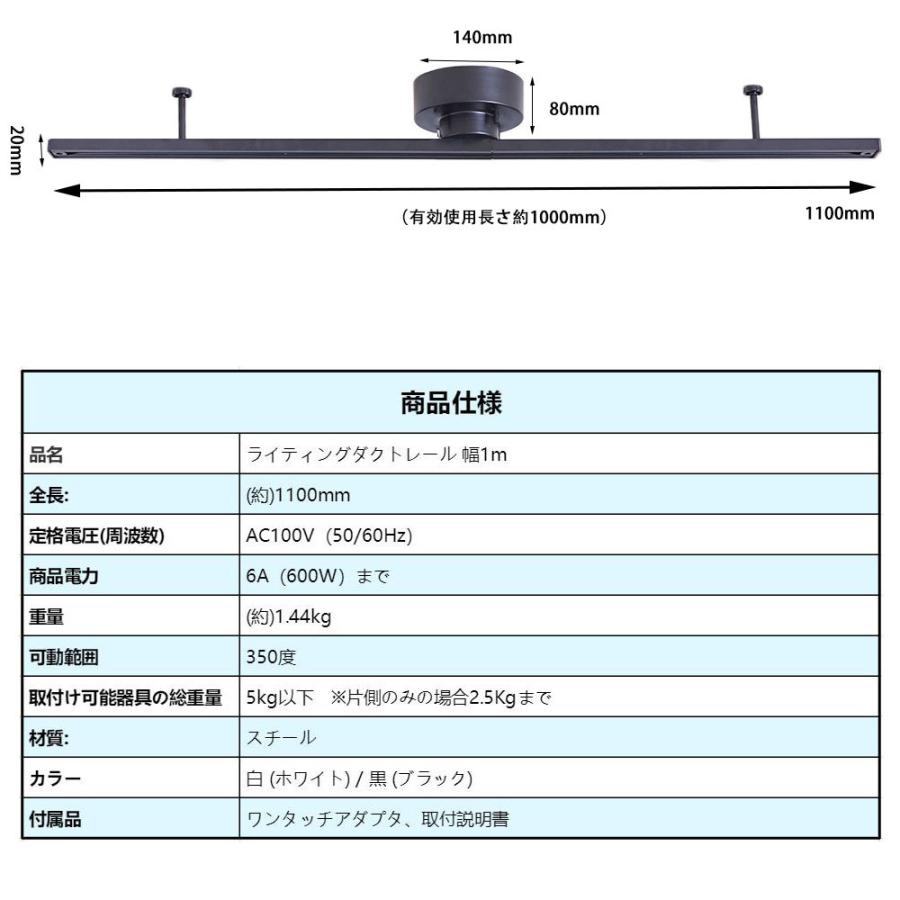 140mm

80mm

20mm

（有効使用長さ約1000mm）

1100mm

| 商品仕様 | |
|---|---|
| 品名 | ライティングダクトレール 幅1m |
| 全長: | (約)1100mm |
| 定格電圧(周波数) | AC100V（50/60Hz） |
| 商品電力 | 6A（600W）まで |
| 重量 | (約)1.44kg |
| 可動範囲 | 350度 |
| 取付け可能器具の総重量 | 5kg以下　※片側のみの場合2.5Kgまで |
| 材質: | スチール |
| カラー | 白 (ホワイト) / 黒 (ブラック) |
| 付属品 | ワンタッチアダプタ、取付説明書 |